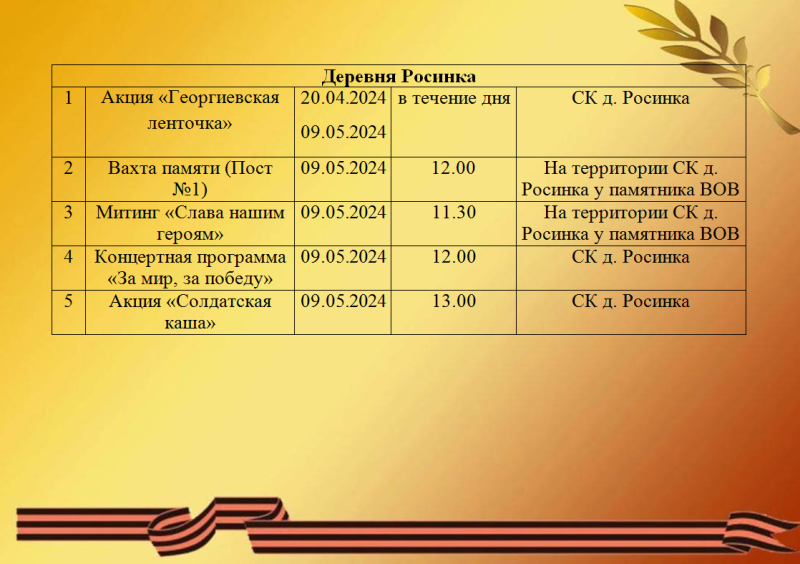 | Деревня Росинка | | | | |
|---|---|---|---|---|
| 1 | Акция «Георгиевская ленточка» | 20.04.2024 09.05.2024 | в течение дня | СК д. Росинка |
| 2 | Вахта памяти (Пост №1) | 09.05.2024 | 12.00 | На территории СК д. Росинка у памятника ВОВ |
| 3 | Митинг «Слава нашим героям» | 09.05.2024 | 11.30 | На территории СК д. Росинка у памятника ВОВ |
| 4 | Концертная программа «За мир, за победу» | 09.05.2024 | 12.00 | СК д. Росинка |
| 5 | Акция «Солдатская каша» | 09.05.2024 | 13.00 | СК д. Росинка |